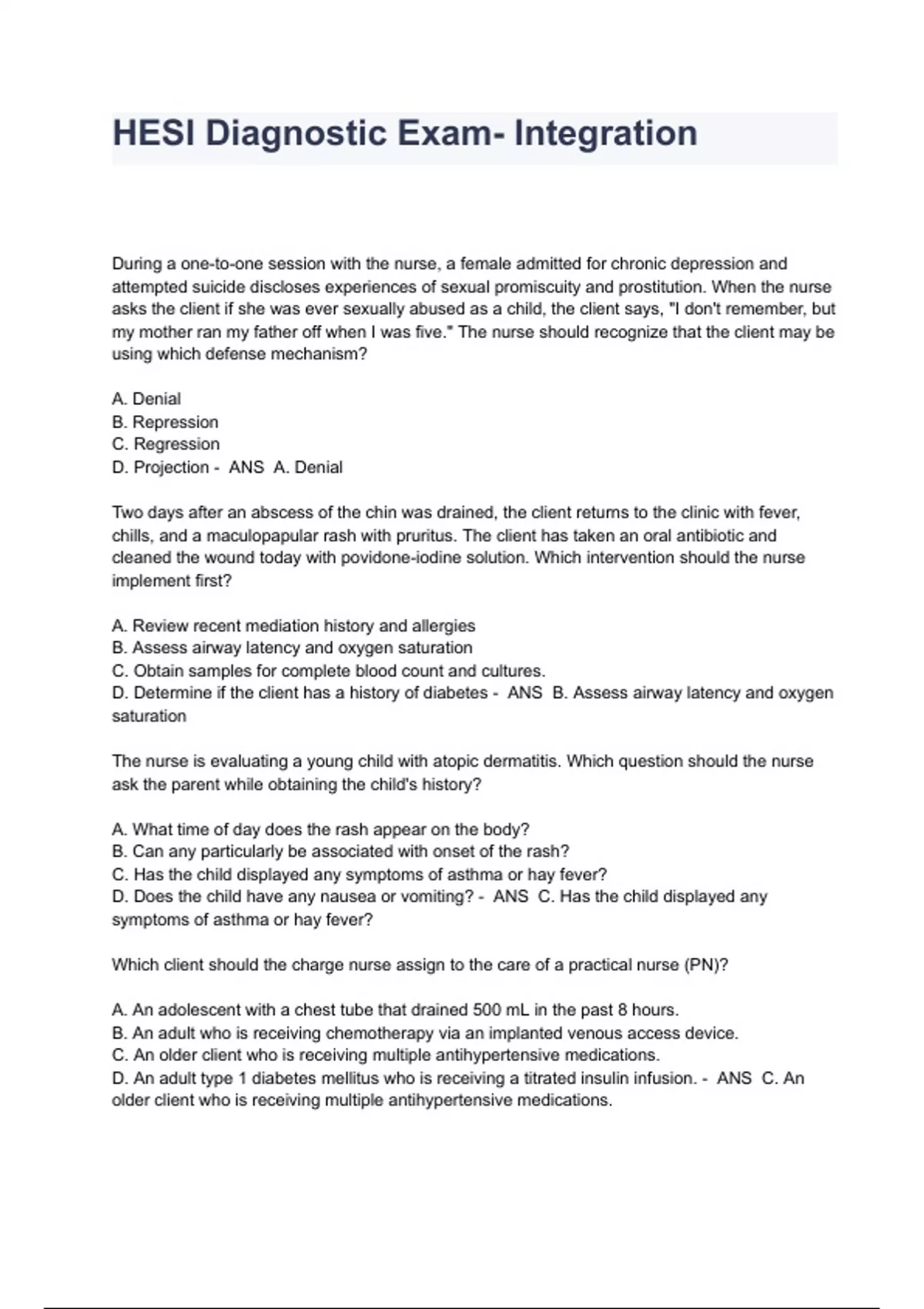 HESI Diagnostic Exam- Integration

During a one-to-one session with the nurse, a female admitted for chronic depression and attempted suicide discloses experiences of sexual promiscuity and prostitution. When the nurse asks the client if she was ever sexually abused as a child, the client says, "I don't remember, but my mother ran my father off when I was five." The nurse should recognize that the client may be using which defense mechanism?

A. Denial
B. Repression
C. Regression
D. Projection - ANS A. Denial

Two days after an abscess of the chin was drained, the client returns to the clinic with fever, chills, and a maculopapular rash with pruritus. The client has taken an oral antibiotic and cleaned the wound today with povidone-iodine solution. Which intervention should the nurse implement first?

A. Review recent mediation history and allergies
B. Assess airway latency and oxygen saturation
C. Obtain samples for complete blood count and cultures.
D. Determine if the client has a history of diabetes - ANS B. Assess airway latency and oxygen saturation

The nurse is evaluating a young child with atopic dermatitis. Which question should the nurse ask the parent while obtaining the child's history?

A. What time of day does the rash appear on the body?
B. Can any particularly be associated with onset of the rash?
C. Has the child displayed any symptoms of asthma or hay fever?
D. Does the child have any nausea or vomiting? - ANS C. Has the child displayed any symptoms of asthma or hay fever?

Which client should the charge nurse assign to the care of a practical nurse (PN)?

A. An adolescent with a chest tube that drained 500 mL in the past 8 hours.
B. An adult who is receiving chemotherapy via an implanted venous access device.
C. An older client who is receiving multiple antihypertensive medications.
D. An adult type 1 diabetes mellitus who is receiving a titrated insulin infusion. - ANS C. An older client who is receiving multiple antihypertensive medications.